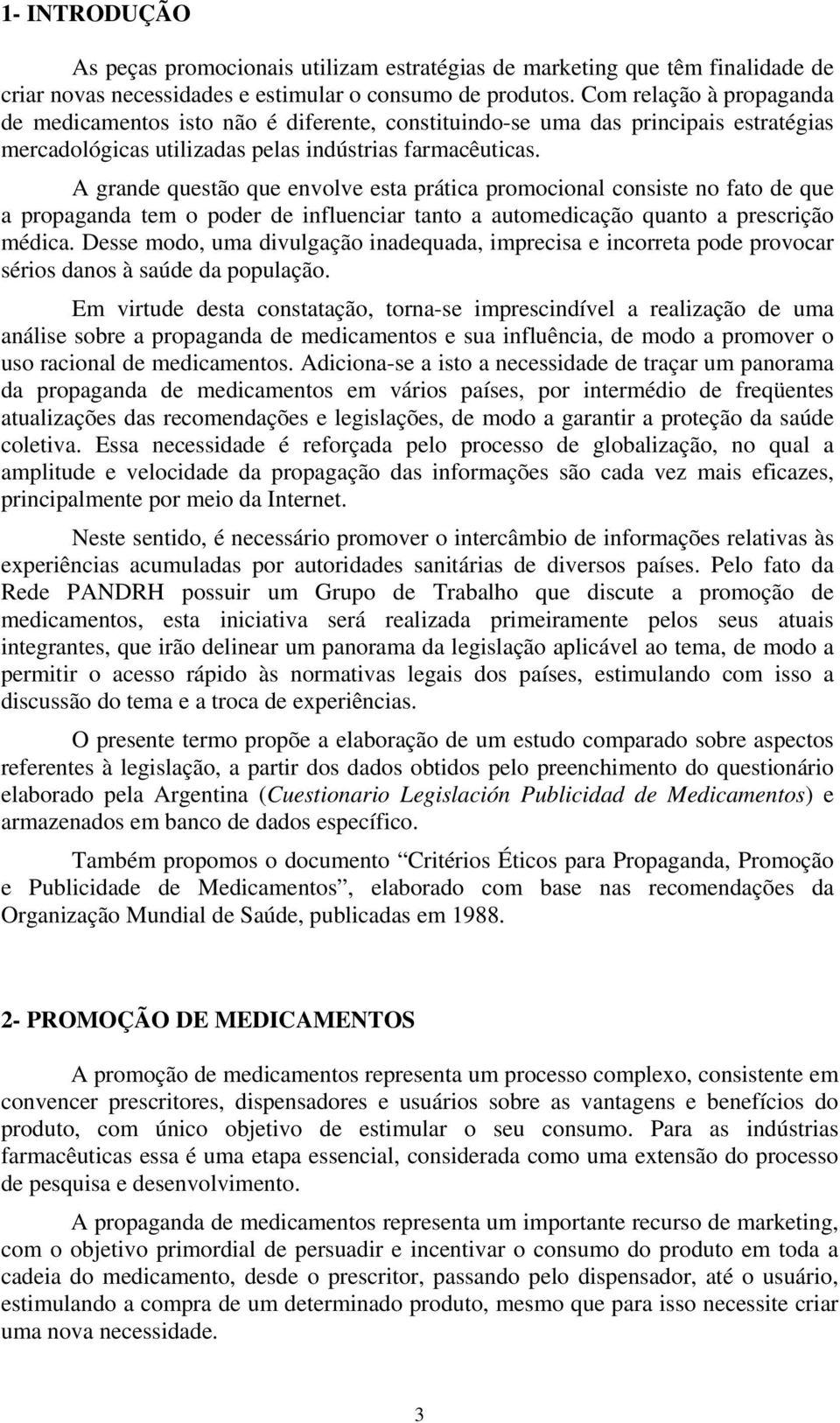 1- INTRODUÇÃO

As peças promocionais utilizam estratégias de marketing que têm finalidade de criar novas necessidades e estimular o consumo de produtos. Com relação à propaganda de medicamentos isto não é diferente, constituindo-se uma das principais estratégias mercadológicas utilizadas pelas indústrias farmacêuticas.

A grande questão que envolve esta prática promocional consiste no fato de que a propaganda tem o poder de influenciar tanto a automedicação quanto a prescrição médica. Desse modo, uma divulgação inadequada, imprecisa e incorreta pode provocar sérios danos à saúde da população.

Em virtude desta constatação, torna-se imprescindível a realização de uma análise sobre a propaganda de medicamentos e sua influência, de modo a promover o uso racional de medicamentos. Adiciona-se a isto a necessidade de traçar um panorama da propaganda de medicamentos em vários países, por intermédio de freqüentes atualizações das recomendações e legislações, de modo a garantir a proteção da saúde coletiva. Essa necessidade é reforçada pelo processo de globalização, no qual a amplitude e velocidade da propagação das informações são cada vez mais eficazes, principalmente por meio da Internet.

Neste sentido, é necessário promover o intercâmbio de informações relativas às experiências acumuladas por autoridades sanitárias de diversos países. Pelo fato da Rede PANDRH possuir um Grupo de Trabalho que discute a promoção de medicamentos, esta iniciativa será realizada primeiramente pelos seus atuais integrantes, que irão delinear um panorama da legislação aplicável ao tema, de modo a permitir o acesso rápido às normativas legais dos países, estimulando com isso a discussão do tema e a troca de experiências.

O presente termo propõe a elaboração de um estudo comparado sobre aspectos referentes à legislação, a partir dos dados obtidos pelo preenchimento do questionário elaborado pela Argentina (Cuestionario Legislación Publicidad de Medicamentos) e armazenados em banco de dados específico.

Também propomos o documento “Critérios Éticos para Propaganda, Promoção e Publicidade de Medicamentos”, elaborado com base nas recomendações da Organização Mundial de Saúde, publicadas em 1988.

2- PROMOÇÃO DE MEDICAMENTOS

A promoção de medicamentos representa um processo complexo, consistente em convencer prescritores, dispensadores e usuários sobre as vantagens e benefícios do produto, com único objetivo de estimular o seu consumo. Para as indústrias farmacêuticas essa é uma etapa essencial, considerada como uma extensão do processo de pesquisa e desenvolvimento.

A propaganda de medicamentos representa um importante recurso de marketing, com o objetivo primordial de persuadir e incentivar o consumo do produto em toda a cadeia do medicamento, desde o prescritor, passando pelo dispensador, até o usuário, estimulando a compra de um determinado produto, mesmo que para isso necessite criar uma nova necessidade.

3